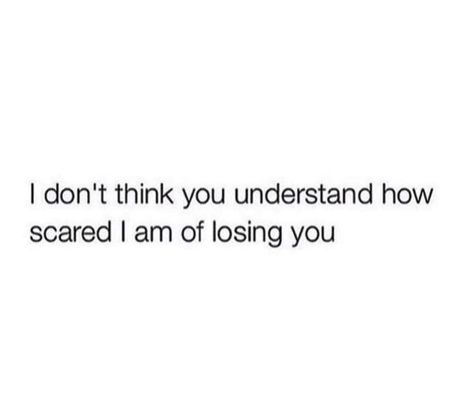 I don't think you understand how scared I am of losing you